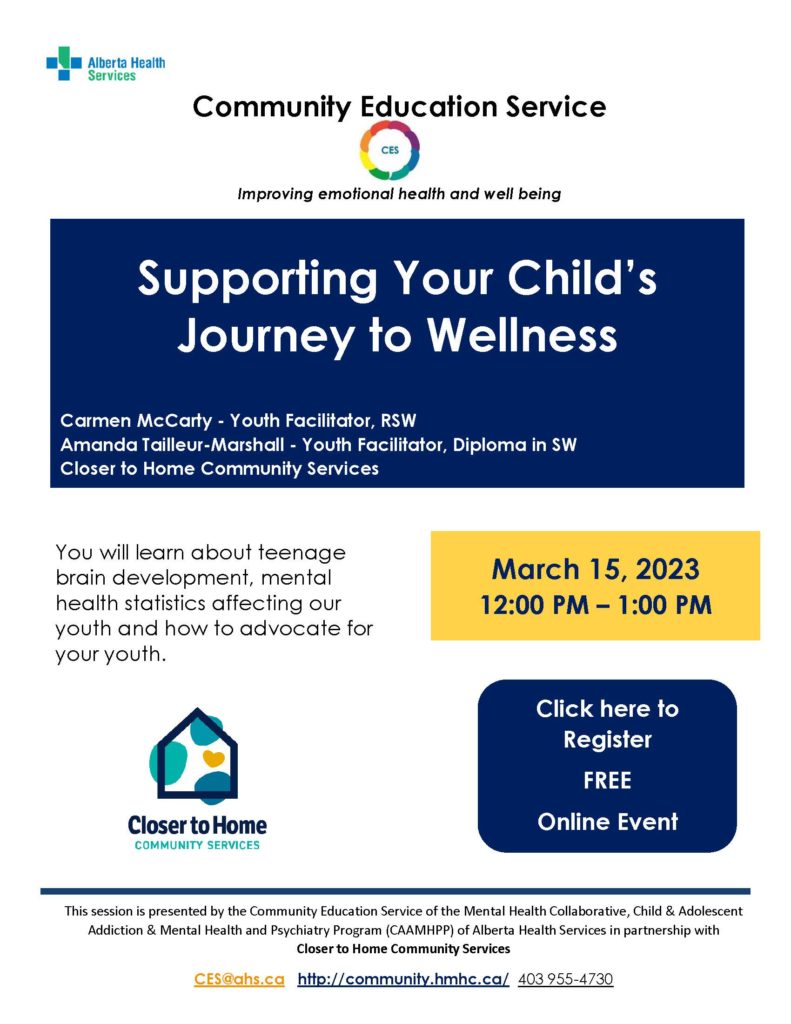 Alberta Health Services

Community Education Service

CES

Improving emotional health and well being

Supporting Your Child's Journey to Wellness

Carmen McCarty - Youth Facilitator, RSW
Amanda Tailleur-Marshall - Youth Facilitator, Diploma in SW
Closer to Home Community Services

You will learn about teenage brain development, mental health statistics affecting our youth and how to advocate for your youth.

March 15, 2023
12:00 PM – 1:00 PM

Closer to Home
COMMUNITY SERVICES

Click here to Register
FREE
Online Event

This session is presented by the Community Education Service of the Mental Health Collaborative, Child & Adolescent Addiction & Mental Health and Psychiatry Program (CAAMHPP) of Alberta Health Services in partnership with Closer to Home Community Services

CES@ahs.ca http://community.hmhc.ca/ 403 955-4730